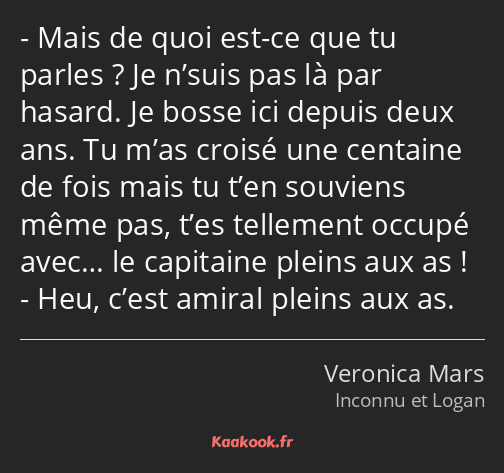 - Mais de quoi est-ce que tu parles ? Je n’suis pas là par hasard. Je bosse ici depuis deux ans. Tu m’as croisé une centaine de fois mais tu t’en souviens même pas, t’es tellement occupé avec… le capitaine pleins aux as !
- Heu, c’est amiral pleins aux as.

Veronica Mars
Inconnu et Logan

Kaakook.fr